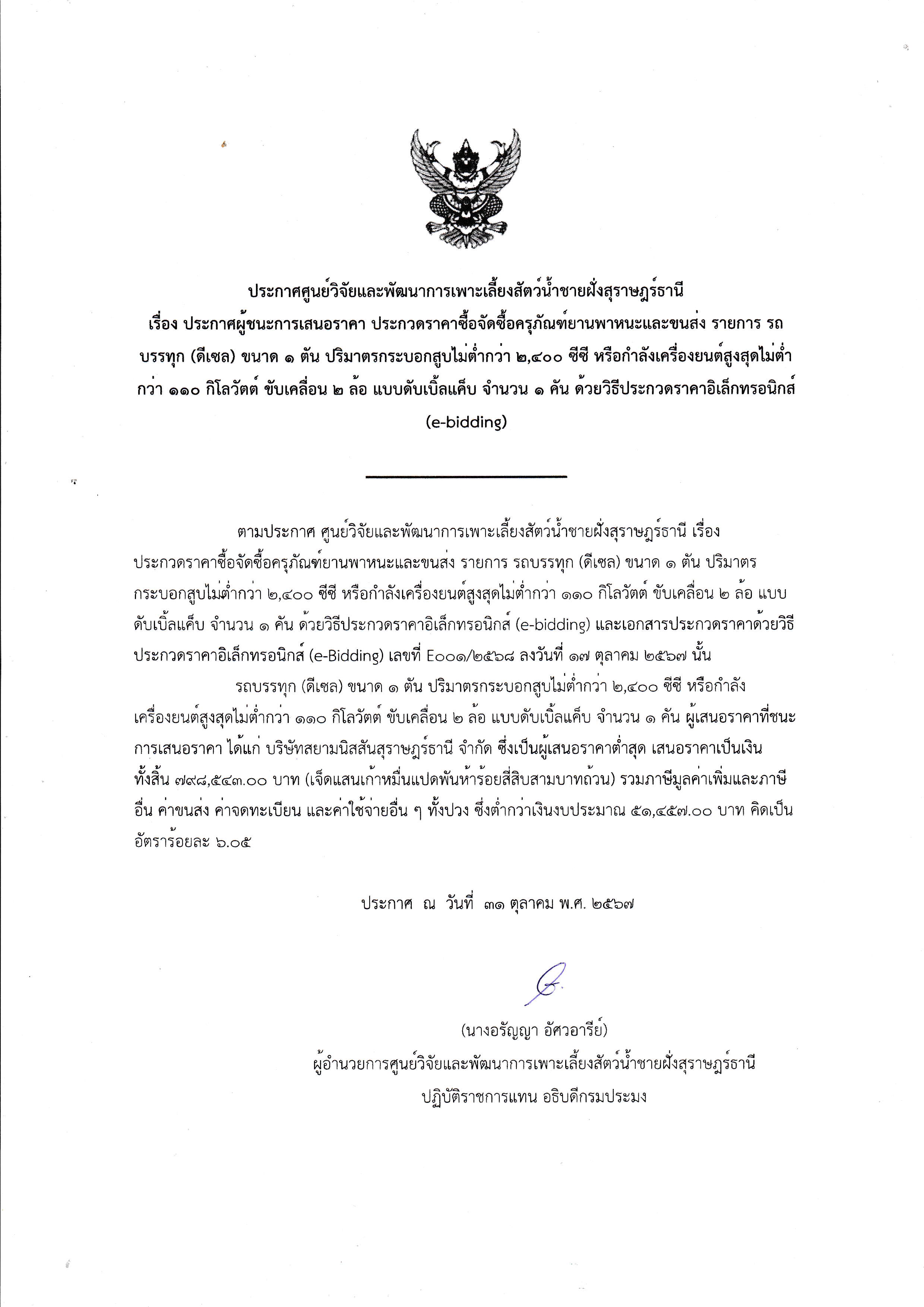 ประกาศศูนย์วิจัยและพัฒนาการเพาะเลี้ยงสัตว์น้ำชายฝั่งสุราษฎร์ธานี
เรื่อง ประกาศผู้ชนะการเสนอราคา ประกวดราคาซื้อจัดซื้อครุภัณฑ์ยานพาหนะและขนส่ง รายการ รถบรรทุก (ดีเซล) ขนาด ๑ ตัน ปริมาตรกระบอกสูบไม่ต่ำกว่า ๒,๔๐๐ ซีซี หรือกำลังเครื่องยนต์สูงสุดไม่ต่ำกว่า ๑๑๐ กิโลวัตต์ ขับเคลื่อน ๒ ล้อ แบบดับเบิ้ลแค็บ จำนวน ๑ คัน ด้วยวิธีประกวดราคาอิเล็กทรอนิกส์ (e-bidding)

ตามประกาศ ศูนย์วิจัยและพัฒนาการเพาะเลี้ยงสัตว์น้ำชายฝั่งสุราษฎร์ธานี เรื่อง ประกวดราคาซื้อจัดซื้อครุภัณฑ์ยานพาหนะและขนส่ง รายการ รถบรรทุก (ดีเซล) ขนาด ๑ ตัน ปริมาตรกระบอกสูบไม่ต่ำกว่า ๒,๔๐๐ ซีซี หรือกำลังเครื่องยนต์สูงสุดไม่ต่ำกว่า ๑๑๐ กิโลวัตต์ ขับเคลื่อน ๒ ล้อ แบบดับเบิ้ลแค็บ จำนวน ๑ คัน ด้วยวิธีประกวดราคาอิเล็กทรอนิกส์ (e-bidding) และเอกสารประกวดราคาด้วยวิธีประกวดราคาอิเล็กทรอนิกส์ (e-Bidding) เลขที่ E๐๐๑/๒๕๖๘ ลงวันที่ ๑๗ ตุลาคม ๒๕๖๗ นั้น

รถบรรทุก (ดีเซล) ขนาด ๑ ตัน ปริมาตรกระบอกสูบไม่ต่ำกว่า ๒,๔๐๐ ซีซี หรือกำลังเครื่องยนต์สูงสุดไม่ต่ำกว่า ๑๑๐ กิโลวัตต์ ขับเคลื่อน ๒ ล้อ แบบดับเบิ้ลแค็บ จำนวน ๑ คัน ผู้เสนอราคาที่ชนะการเสนอราคา ได้แก่ บริษัทสยามนิสสันสุราษฎร์ธานี จำกัด ซึ่งเป็นผู้เสนอราคาต่ำสุด เสนอราคาเป็นเงินทั้งสิ้น ๗๙๘,๕๔๓.๐๐ บาท (เจ็ดแสนเก้าหมื่นแปดพันห้าร้อยสี่สิบสามบาทถ้วน) รวมภาษีมูลค่าเพิ่มและภาษีอื่น ค่าขนส่ง ค่าจดทะเบียน และค่าใช้จ่ายอื่น ๆ ทั้งปวง ซึ่งต่ำกว่าเงินงบประมาณ ๕๑,๔๕๗.๐๐ บาท คิดเป็นอัตราร้อยละ ๖.๐๕

ประกาศ ณ วันที่ ๓๑ ตุลาคม พ.ศ. ๒๕๖๗

(นางอรัญญา อัศวอารีย์)
ผู้อำนวยการศูนย์วิจัยและพัฒนาการเพาะเลี้ยงสัตว์น้ำชายฝั่งสุราษฎร์ธานี
ปฏิบัติราชการแทน อธิบดีกรมประมง